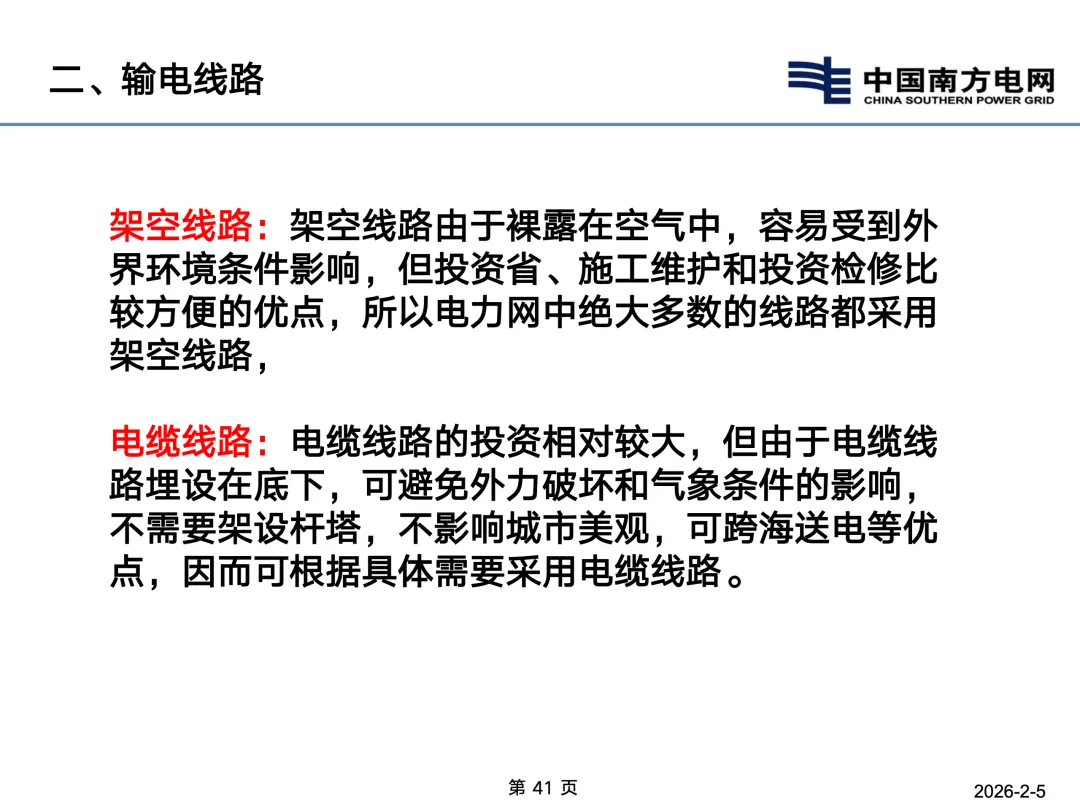 二、输电线路

中国南方电网
CHINA SOUTHERN POWER GRID

架空线路：架空线路由于裸露在空气中，容易受到外界环境条件影响，但投资省、施工维护和投资检修比较方便的优点，所以电力网中绝大多数的线路都采用架空线路，

电缆线路：电缆线路的投资相对较大，但由于电缆线路埋设在底下，可避免外力破坏和气象条件的影响，不需要架设杆塔，不影响城市美观，可跨海送电等优点，因而可根据具体需要采用电缆线路。

第 41 页

2026-2-5